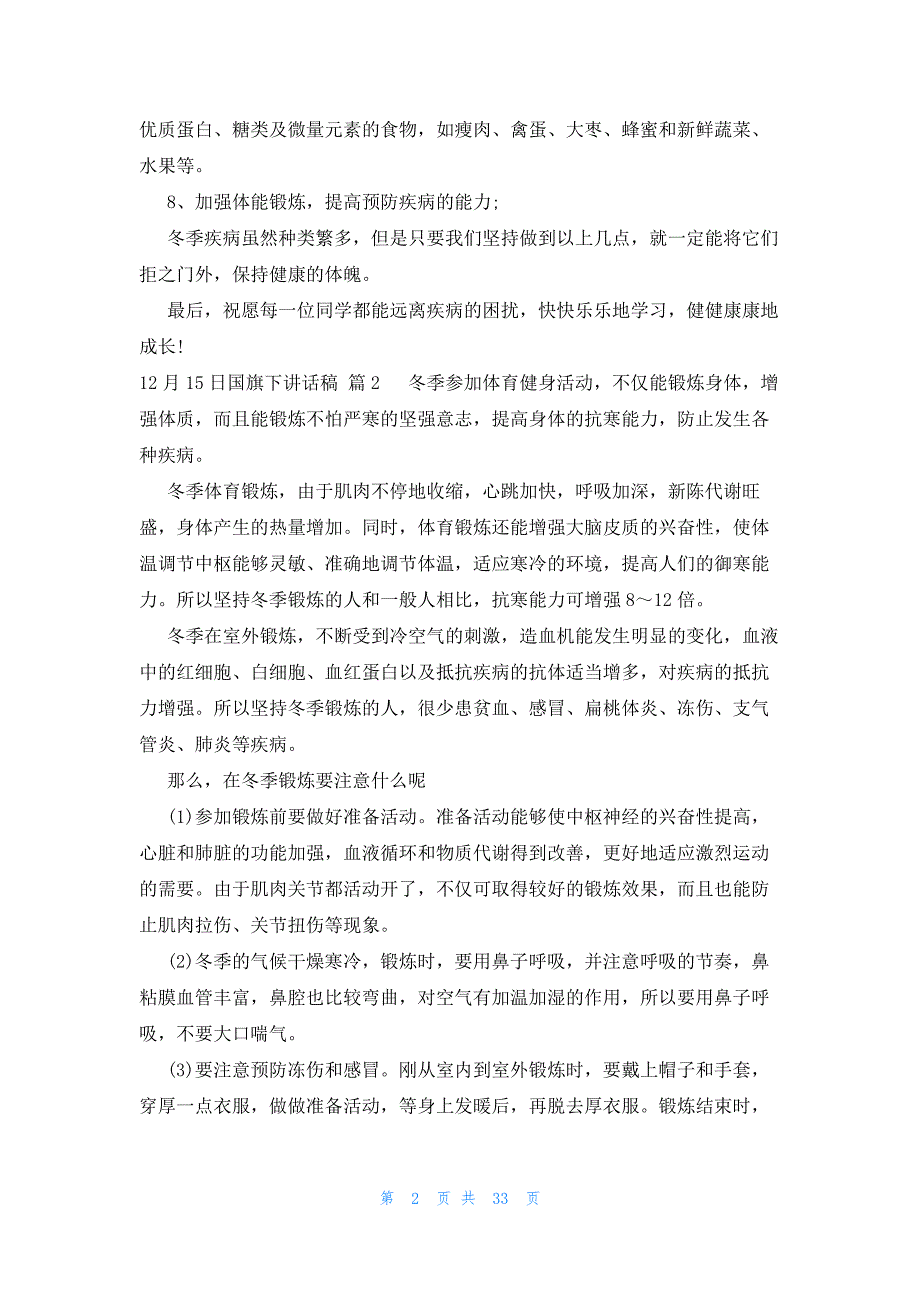 优质蛋白、糖类及微量元素的食物，如瘦肉、禽蛋、大枣、蜂蜜和新鲜蔬菜、水果等。

8、加强体能锻炼，提高预防疾病的能力；

冬季疾病虽然种类繁多，但是只要我们坚持做到以上几点，就一定能将它们拒之门外，保持健康的体魄。

最后，祝愿每一位同学都能远离疾病的困扰，快快乐乐地学习，健健康康地成长!

12 月 15 日国旗下讲话稿 篇 2　　冬季参加体育健身活动，不仅能锻炼身体，增强体质，而且能锻炼不怕严寒的坚强意志，提高身体的抗寒能力，防止发生各种疾病。

冬季体育锻炼，由于肌肉不停地收缩，心跳加快，呼吸加深，新陈代谢旺盛，身体产生的热量增加。同时，体育锻炼还能增强大脑皮质的兴奋性，使体温调节中枢能够灵敏、准确地调节体温，适应寒冷的环境，提高人们的御寒能力。所以坚持冬季锻炼的人和一般人相比，抗寒能力可增强 8～12 倍。

冬季在室外锻炼，不断受到冷空气的刺激，造血机能发生明显的变化，血液中的红细胞、白细胞、血红蛋白以及抵抗疾病的抗体适当增多，对疾病的抵抗力增强。所以坚持冬季锻炼的人，很少患贫血、感冒、扁桃体炎、冻伤、支气管炎、肺炎等疾病。

那么，在冬季锻炼要注意什么呢

(1)参加锻炼前要做好准备活动。准备活动能够使中枢神经的兴奋性提高，心脏和肺脏的功能加强，血液循环和物质代谢得到改善，更好地适应激烈运动的需要。由于肌肉关节都活动开了，不仅可取得较好的锻炼效果，而且也能防止肌肉拉伤、关节扭伤等现象。

(2)冬季的气候干燥寒冷，锻炼时，要用鼻子呼吸，并注意呼吸的节奏，鼻粘膜血管丰富，鼻腔也比较弯曲，对空气有加温加湿的作用，所以要用鼻子呼吸，不要大口喘气。

(3)要注意预防冻伤和感冒。刚从室内到室外锻炼时，要戴上帽子和手套，穿厚一点衣服，做做准备活动，等身上发暖后，再脱去厚衣服。锻炼结束时，

第 2 页 共 33 页